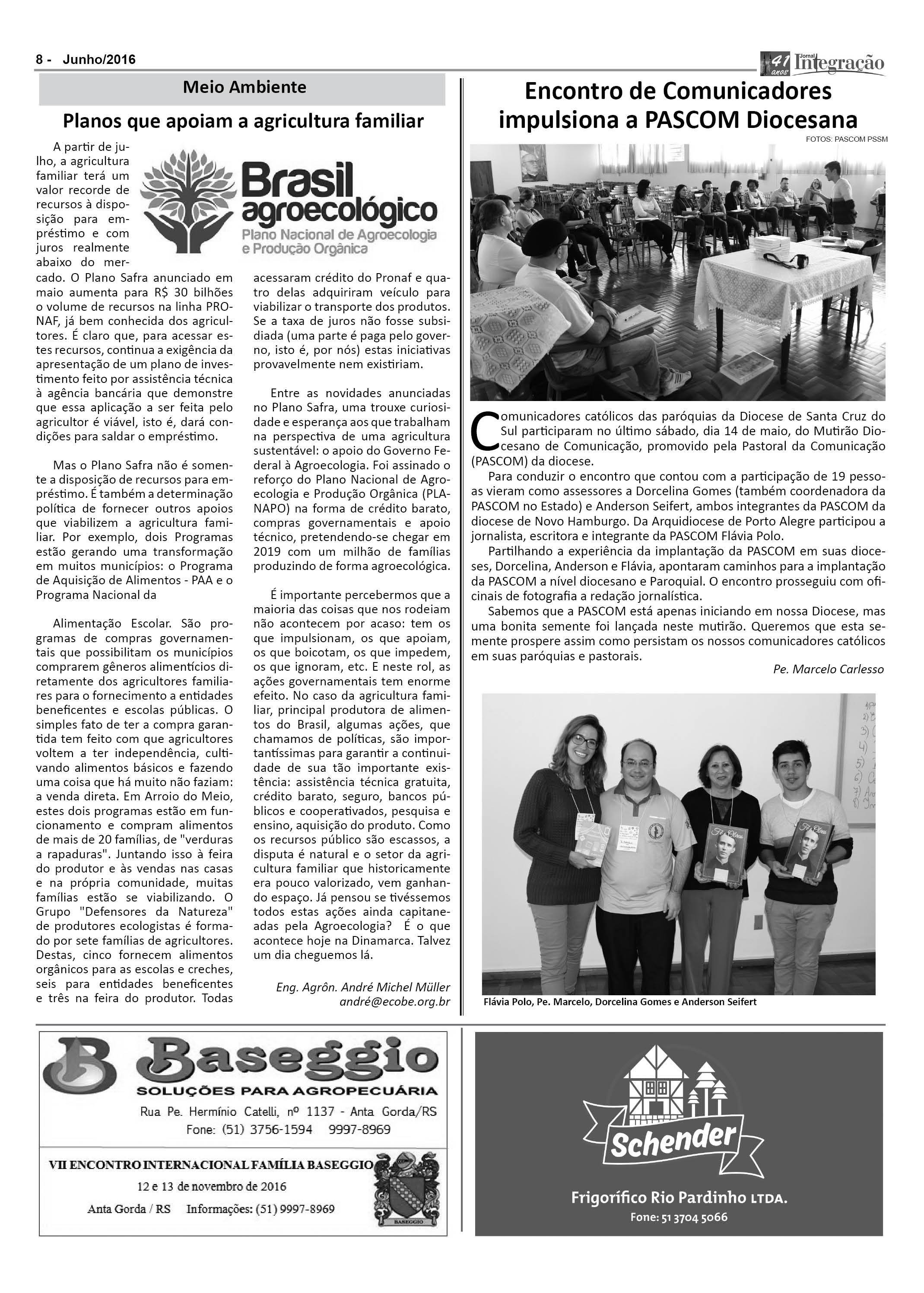 8 - Junho/2016

41 anos Jornal Integração

Meio Ambiente

Planos que apoiam a agricultura familiar

Brasil agroecológico
Plano Nacional de Agroecologia e Produção Orgânica

A partir de julho, a agricultura familiar terá um valor recorde de recursos à disposição para empréstimo e com juros realmente abaixo do mercado. O Plano Safra anunciado em maio aumenta para R$ 30 bilhões o volume de recursos na linha PRONAF, já bem conhecida dos agricultores. É claro que, para acessar estes recursos, continua a exigência da apresentação de um plano de investimento feito por assistência técnica à agência bancária que demonstre que essa aplicação a ser feita pelo agricultor é viável, isto é, dará condições para saldar o empréstimo.

Mas o Plano Safra não é somente a disposição de recursos para empréstimo. É também a determinação política de fornecer outros apoios que viabilizem a agricultura familiar. Por exemplo, dois Programas estão gerando uma transformação em muitos municípios: o Programa de Aquisição de Alimentos - PAA e o Programa Nacional da

Alimentação Escolar. São programas de compras governamentais que possibilitam os municípios comprarem gêneros alimentícios diretamente dos agricultores familiares para o fornecimento a entidades beneficentes e escolas públicas. O simples fato de ter a compra garantida tem feito com que agricultores voltem a ter independência, cultivando alimentos básicos e fazendo uma coisa que há muito não faziam: a venda direta. Em Arroio do Meio, estes dois programas estão em funcionamento e compram alimentos de mais de 20 famílias, de "verduras a rapaduras". Juntando isso à feira do produtor e às vendas nas casas e na própria comunidade, muitas famílias estão se viabilizando. O Grupo "Defensores da Natureza" de produtores ecologistas é formado por sete famílias de agricultores. Destas, cinco fornecem alimentos orgânicos para as escolas e creches, seis para entidades beneficentes e três na feira do produtor. Todas acessaram crédito do Pronaf e quatro delas adquiriram veículo para viabilizar o transporte dos produtos. Se a taxa de juros não fosse subsidiada (uma parte é paga pelo governo, isto é, por nós) estas iniciativas provavelmente nem existiriam.

Entre as novidades anunciadas no Plano Safra, uma trouxe curiosidade e esperança aos que trabalham na perspectiva de uma agricultura sustentável: o apoio do Governo Federal à Agroecologia. Foi assinado o reforço do Plano Nacional de Agroecologia e Produção Orgânica (PLANAPO) na forma de crédito barato, compras governamentais e apoio técnico, pretendendo-se chegar em 2019 com um milhão de famílias produzindo de forma agroecológica.

É importante percebermos que a maioria das coisas que nos rodeiam não acontecem por acaso: tem os que impulsionam, os que apoiam, os que boicotam, os que impedem, os que ignoram, etc. E neste rol, as ações governamentais tem enorme efeito. No caso da agricultura familiar, principal produtora de alimentos do Brasil, algumas ações, que chamamos de políticas, são importantíssimas para garantir a continuidade de sua tão importante existência: assistência técnica gratuita, crédito barato, seguro, bancos públicos e cooperativados, pesquisa e ensino, aquisição do produto. Como os recursos público são escassos, a disputa é natural e o setor da agricultura familiar que historicamente era pouco valorizado, vem ganhando espaço. Já pensou se tivéssemos todos estas ações ainda capitaneadas pela Agroecologia? É o que acontece hoje na Dinamarca. Talvez um dia cheguemos lá.

Eng. Agrôn. André Michel Müller
andré@ecobe.org.br

Encontro de Comunicadores impulsiona a PASCOM Diocesana

FOTOS: PASCOM PSSM

Comunicadores católicos das paróquias da Diocese de Santa Cruz do Sul participaram no último sábado, dia 14 de maio, do Mutirão Diocesano de Comunicação, promovido pela Pastoral da Comunicação (PASCOM) da diocese.
Para conduzir o encontro que contou com a participação de 19 pessoas vieram como assessores a Dorcelina Gomes (também coordenadora da PASCOM no Estado) e Anderson Seifert, ambos integrantes da PASCOM da diocese de Novo Hamburgo. Da Arquidiocese de Porto Alegre participou a jornalista, escritora e integrante da PASCOM Flávia Polo.
Partilhando a experiência da implantação da PASCOM em suas dioceses, Dorcelina, Anderson e Flávia, apontaram caminhos para a implantação da PASCOM a nível diocesano e Paroquial. O encontro prosseguiu com oficinais de fotografia a redação jornalística.
Sabemos que a PASCOM está apenas iniciando em nossa Diocese, mas uma bonita semente foi lançada neste mutirão. Queremos que esta semente prospere assim como persistam os nossos comunicadores católicos em suas paróquias e pastorais.

Pe. Marcelo Carlesso

Flávia Polo, Pe. Marcelo, Dorcelina Gomes e Anderson Seifert

Baseggio
SOLUÇÕES PARA AGROPECUÁRIA
Rua Pe. Hermínio Catelli, nº 1137 - Anta Gorda/RS
Fone: (51) 3756-1594 9997-8969
VII ENCONTRO INTERNACIONAL FAMÍLIA BASEGGIO
12 e 13 de novembro de 2016
Anta Gorda / RS Informações: (51) 9997-8969
BASEGGIO

Schender
Frigorífico Rio Pardinho LTDA.
Fone: 51 3704 5066